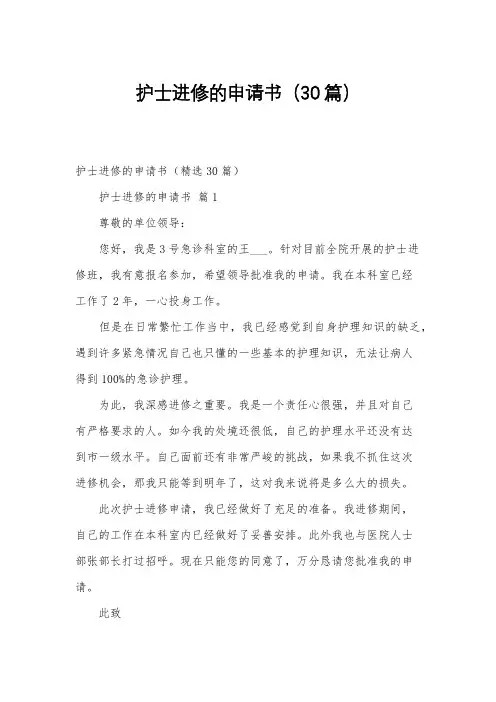 护士进修的申请书（30篇）

护士进修的申请书（精选30篇）

护士进修的申请书 篇1

尊敬的单位领导：

您好，我是3号急诊科室的王___。针对目前全院开展的护士进修班，我有意报名参加，希望领导批准我的申请。我在本科室已经工作了2年，一心投身工作。

但是在日常繁忙工作当中，我已经感觉到自身护理知识的缺乏，遇到许多紧急情况自己也只懂的一些基本的护理知识，无法让病人得到100%的急诊护理。

为此，我深感进修之重要。我是一个责任心很强，并且对自己有严格要求的人。如今我的处境还很低，自己的护理水平还没有达到市一级水平。自己面前还有非常严峻的挑战，如果我不抓住这次进修机会，那我只能等到明年了，这对我来说将是多么大的损失。

此次护士进修申请，我已经做好了充足的准备。我进修期间，自己的工作在本科室内已经做好了妥善安排。此外我也与医院人士部张部长打过招呼。现在只能您的同意了，万分恳请您批准我的申请。

此致